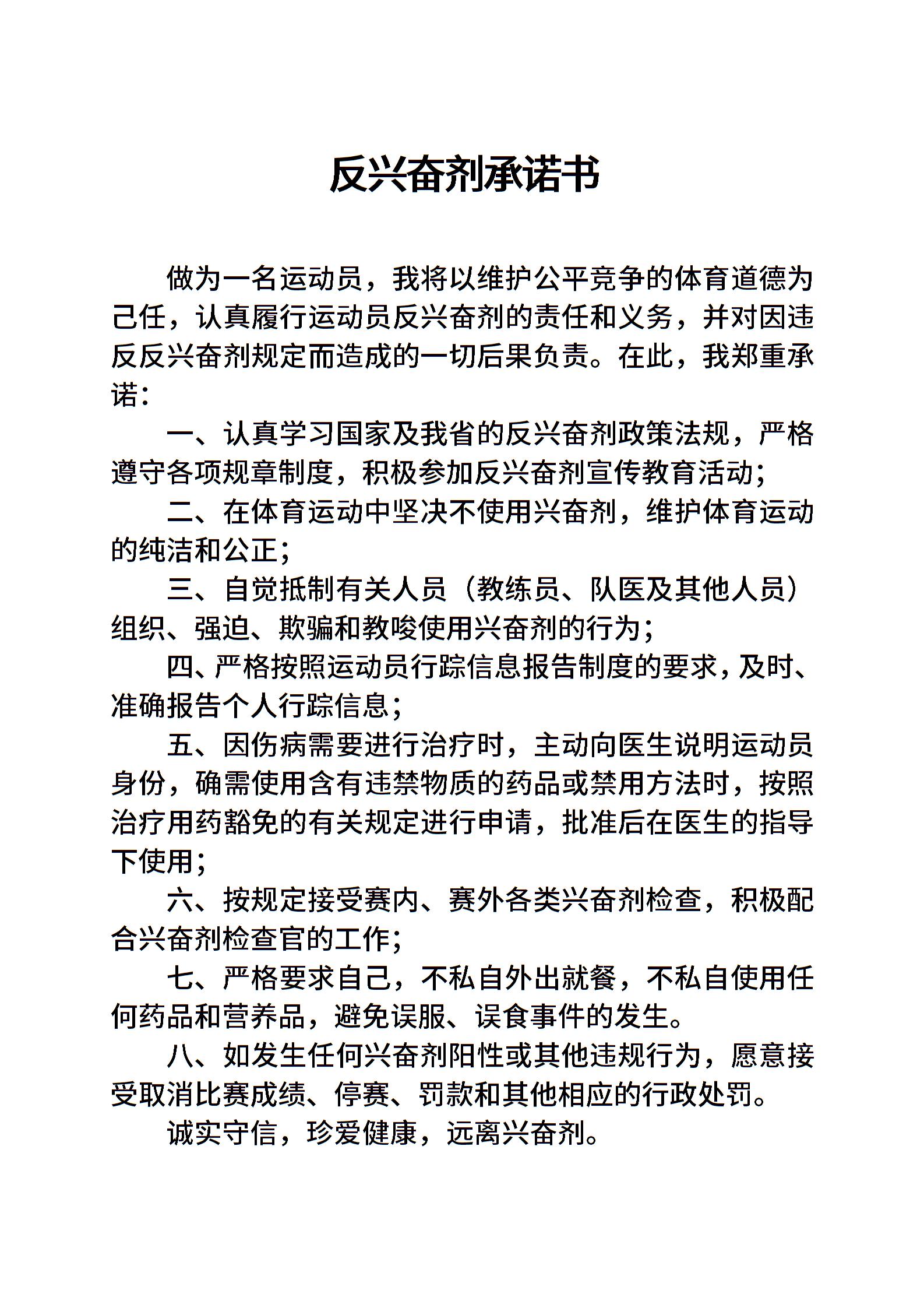 反兴奋剂承诺书

做为一名运动员，我将以维护公平竞争的体育道德为己任，认真履行运动员反兴奋剂的责任和义务，并对因违反反兴奋剂规定而造成的一切后果负责。在此，我郑重承诺：

一、认真学习国家及我省的反兴奋剂政策法规，严格遵守各项规章制度，积极参加反兴奋剂宣传教育活动；

二、在体育运动中坚决不使用兴奋剂，维护体育运动的纯洁和公正；

三、自觉抵制有关人员（教练员、队医及其他人员）组织、强迫、欺骗和教唆使用兴奋剂的行为；

四、严格按照运动员行踪信息报告制度的要求，及时、准确报告个人行踪信息；

五、因伤病需要进行治疗时，主动向医生说明运动员身份，确需使用含有违禁物质的药品或禁用方法时，按照治疗用药豁免的有关规定进行申请，批准后在医生的指导下使用；

六、按规定接受赛内、赛外各类兴奋剂检查，积极配合兴奋剂检查官的工作；

七、严格要求自己，不私自外出就餐，不私自使用任何药品和营养品，避免误服、误食事件的发生。

八、如发生任何兴奋剂阳性或其他违规行为，愿意接受取消比赛成绩、停赛、罚款和其他相应的行政处罚。

诚实守信，珍爱健康，远离兴奋剂。